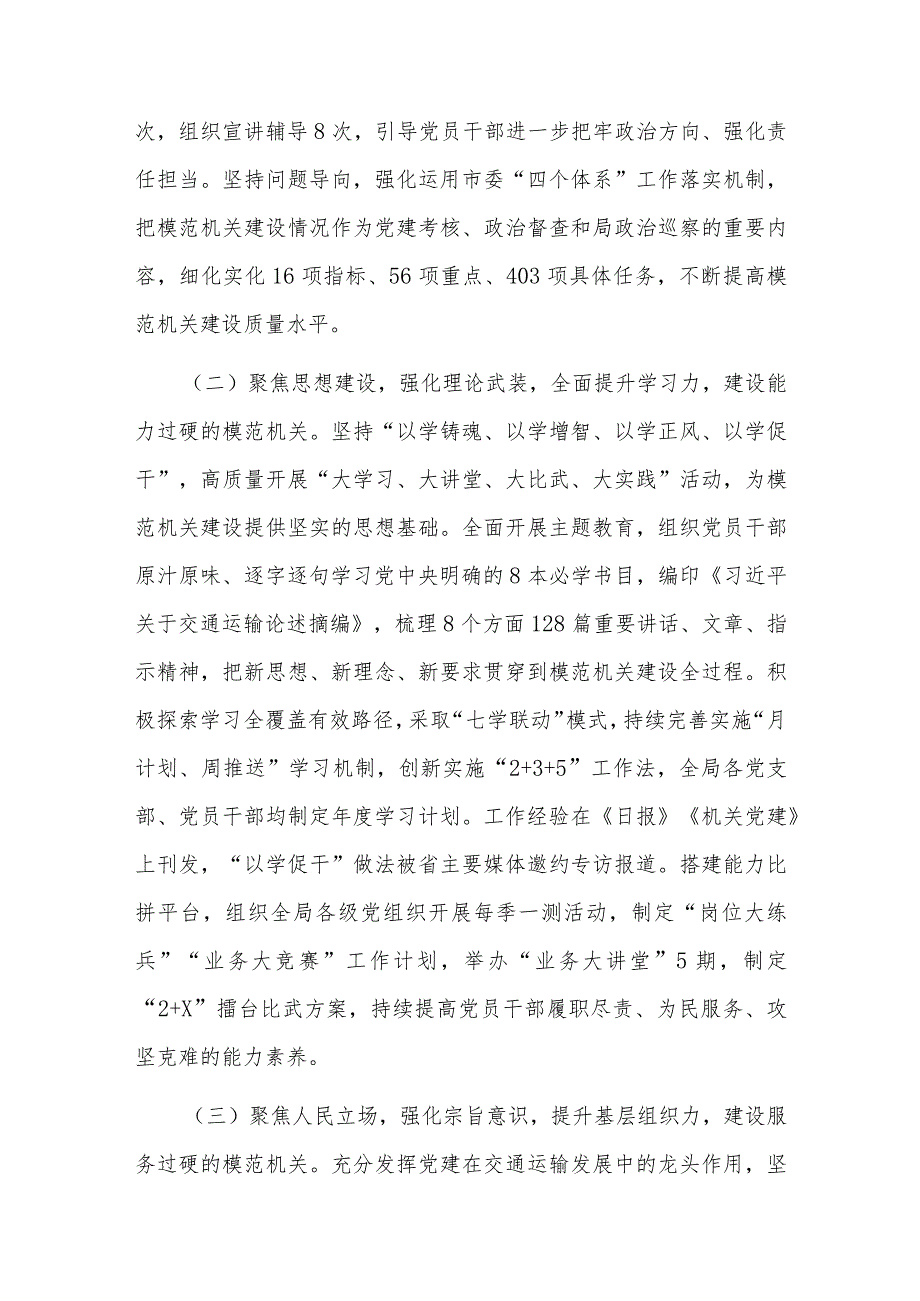 次，组织宣讲辅导8次，引导党员干部进一步把牢政治方向、强化责任担当。坚持问题导向，强化运用市委“四个体系”工作落实机制，把模范机关建设情况作为党建考核、政治督查和局政治巡察的重要内容，细化实化16项指标、56项重点、403项具体任务，不断提高模范机关建设质量水平。

（二）聚焦思想建设，强化理论武装，全面提升学习力，建设能力过硬的模范机关。坚持“以学铸魂、以学增智、以学正风、以学促干”，高质量开展“大学习、大讲堂、大比武、大实践”活动，为模范机关建设提供坚实的思想基础。全面开展主题教育，组织党员干部原汁原味、逐字逐句学习党中央明确的8本必学书目，编印《习近平关于交通运输论述摘编》，梳理8个方面128篇重要讲话、文章、指示精神，把新思想、新理念、新要求贯穿到模范机关建设全过程。积极探索学习全覆盖有效路径，采取“七学联动”模式，持续完善实施“月计划、周推送”学习机制，创新实施“2+3+5”工作法，全局各党支部、党员干部均制定年度学习计划。工作经验在《日报》《机关党建》上刊发，“以学促干”做法被省主要媒体邀约专访报道。搭建能力比拼平台，组织全局各级党组织开展每季一测活动，制定“岗位大练兵”“业务大竞赛”工作计划，举办“业务大讲堂”5期，制定“2+X”擂台比武方案，持续提高党员干部履职尽责、为民服务、攻坚克难的能力素养。

（三）聚焦人民立场，强化宗旨意识，提升基层组织力，建设服务过硬的模范机关。充分发挥党建在交通运输发展中的龙头作用，坚